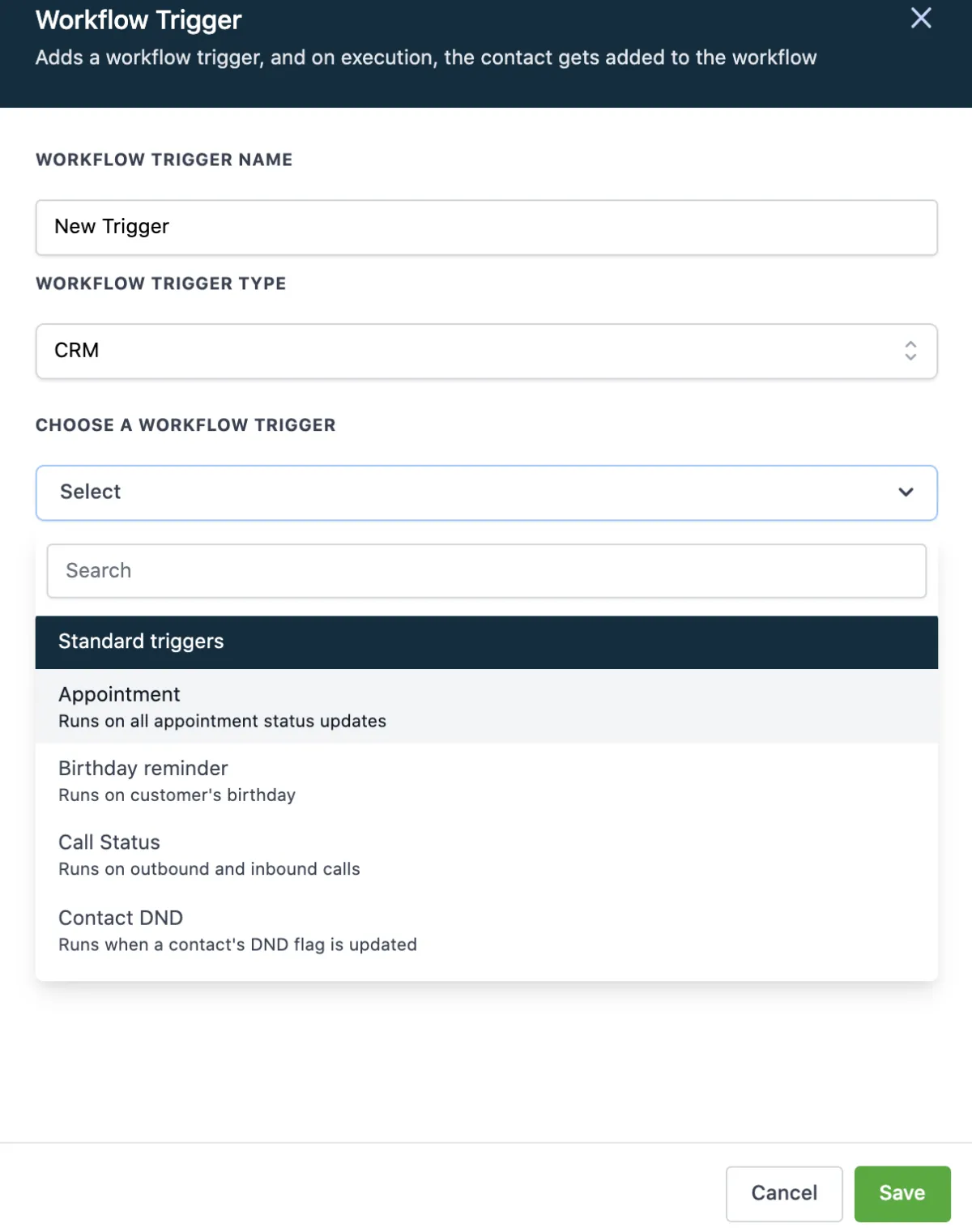 Workflow Trigger
Adds a workflow trigger, and on execution, the contact gets added to the workflow

WORKFLOW TRIGGER NAME

New Trigger

WORKFLOW TRIGGER TYPE

CRM

CHOOSE A WORKFLOW TRIGGER

Select

Search

Standard triggers

Appointment
Runs on all appointment status updates

Birthday reminder
Runs on customer's birthday

Call Status
Runs on outbound and inbound calls

Contact DND
Runs when a contact's DND flag is updated

Cancel
Save